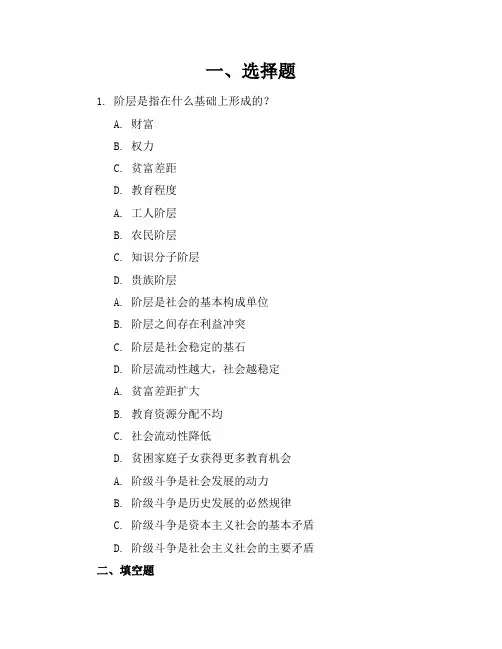 一、选择题

1. 阶层是指在什么基础上形成的?

A. 财富

B. 权力

C. 贫富差距

D. 教育程度

A. 工人阶层

B. 农民阶层

C. 知识分子阶层

D. 贵族阶层

A. 阶层是社会的基本构成单位

B. 阶层之间存在利益冲突

C. 阶层是社会稳定的基石

D. 阶层流动性越大，社会越稳定

A. 贫富差距扩大

B. 教育资源分配不均

C. 社会流动性降低

D. 贫困家庭子女获得更多教育机会

A. 阶级斗争是社会发展的动力

B. 阶级斗争是历史发展的必然规律

C. 阶级斗争是资本主义社会的基本矛盾

D. 阶级斗争是社会主义社会的主要矛盾

二、填空题